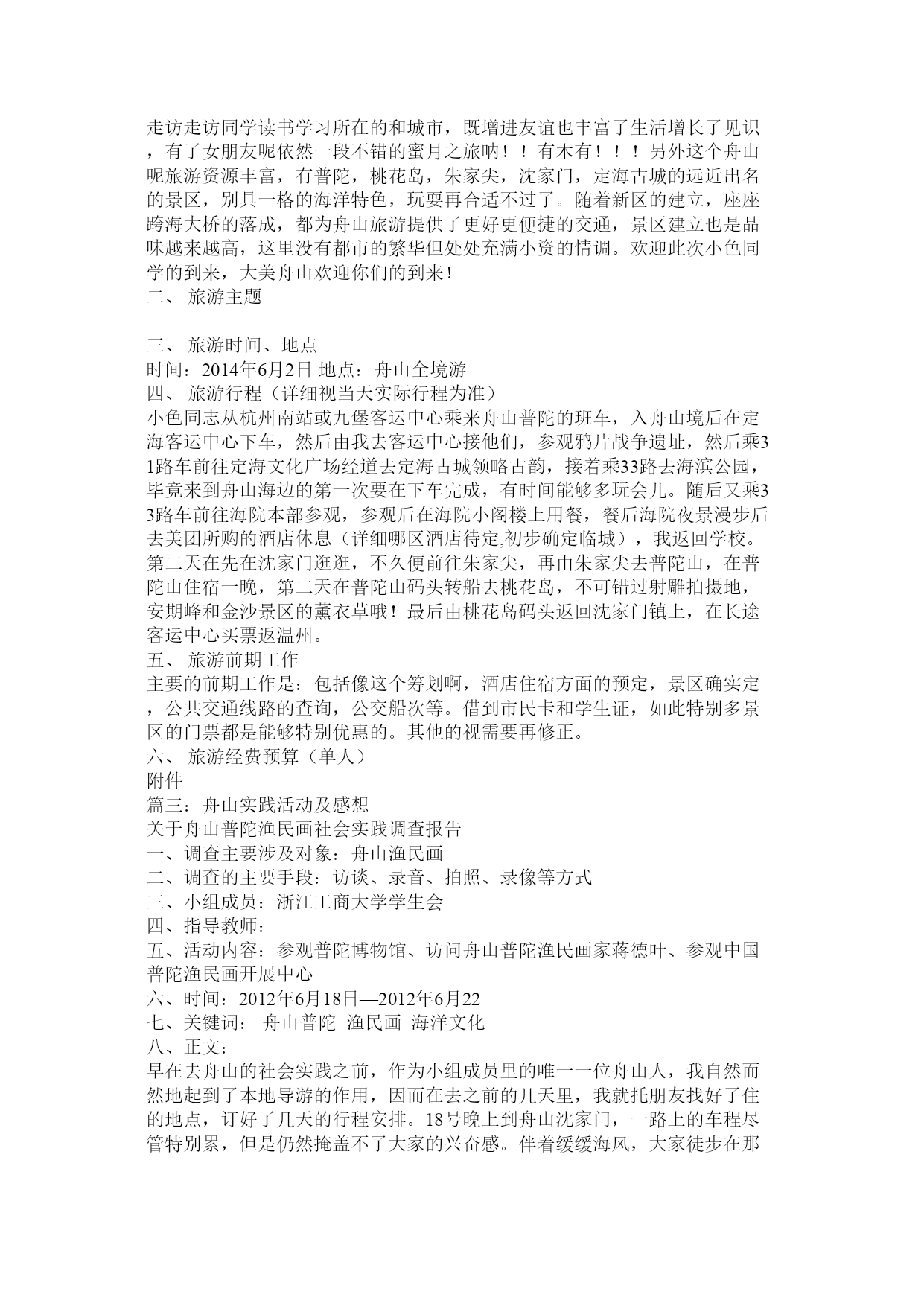 走访走访同学读书学习所在的和城市，既增进友谊也丰富了生活增长了见识，有了女朋友呢依然一段不错的蜜月之旅呐！！有木有！！！另外这个舟山呢旅游资源丰富，有普陀，桃花岛，朱家尖，沈家门，定海古城的远近出名的景区，别具一格的海洋特色，玩耍再合适不过了。随着新区的建立，座座跨海大桥的落成，都为舟山旅游提供了更好更便捷的交通，景区建立也是品味越来越高，这里没有都市的繁华但处处充满小资的情调。欢迎此次小色同学的到来，大美舟山欢迎你们的到来！

二、 旅游主题

三、 旅游时间、地点

时间：2014年6月2日 地点：舟山全境游

四、 旅游行程（详细视当天实际行程为准）

小色同志从杭州南站或九堡客运中心乘来舟山普陀的班车，入舟山境后在定海客运中心下车，然后由我去客运中心接他们，参观鸦片战争遗址，然后乘31路车前往定海文化广场经道去定海古城领略古韵，接着乘33路去海滨公园，毕竟来到舟山海边的第一次要在下车完成，有时间能够多玩会儿。随后又乘33路车前往海院本部参观，参观后在海院小阁楼上用餐，餐后海院夜景漫步后去美团所购的酒店休息（详细哪区酒店待定,初步确定临城），我返回学校。第二天在先在沈家门逛逛，不久便前往朱家尖，再由朱家尖去普陀山，在普陀山住宿一晚，第二天在普陀山码头转船去桃花岛，不可错过射雕拍摄地，安期峰和金沙景区的薰衣草哦！最后由桃花岛码头返回沈家门镇上，在长途客运中心买票返温州。

五、 旅游前期工作

主要的前期工作是：包括像这个筹划啊，酒店住宿方面的预定，景区确实定，公共交通线路的查询，公交船次等。借到市民卡和学生证，如此特别多景区的门票都是能够特别优惠的。其他的视需要再修正。

六、 旅游经费预算（单人）

附件

篇三：舟山实践活动及感想

关于舟山普陀渔民画社会实践调查报告

一、调查主要涉及对象：舟山渔民画

二、调查的主要手段：访谈、录音、拍照、录像等方式

三、小组成员：浙江工商大学学生会

四、指导教师：

五、活动内容：参观普陀博物馆、访问舟山普陀渔民画家蒋德叶、参观中国普陀渔民画开展中心

六、时间：2012年6月18日—2012年6月22

七、关键词： 舟山普陀 渔民画 海洋文化

八、正文：

早在去舟山的社会实践之前，作为小组成员里的唯一一位舟山人，我自然而然地起到了本地导游的作用，因而在去之前的几天里，我就托朋友找好了住的地点，订好了几天的行程安排。18号晚上到舟山沈家门，一路上的车程尽管特别累，但是仍然掩盖不了大家的兴奋感。伴着缓缓海风，大家徒步在那